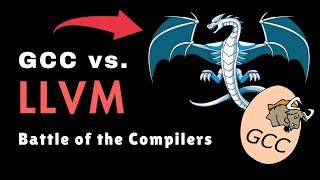 GCC vs.
LLVM
Battle of the Compilers

GCC